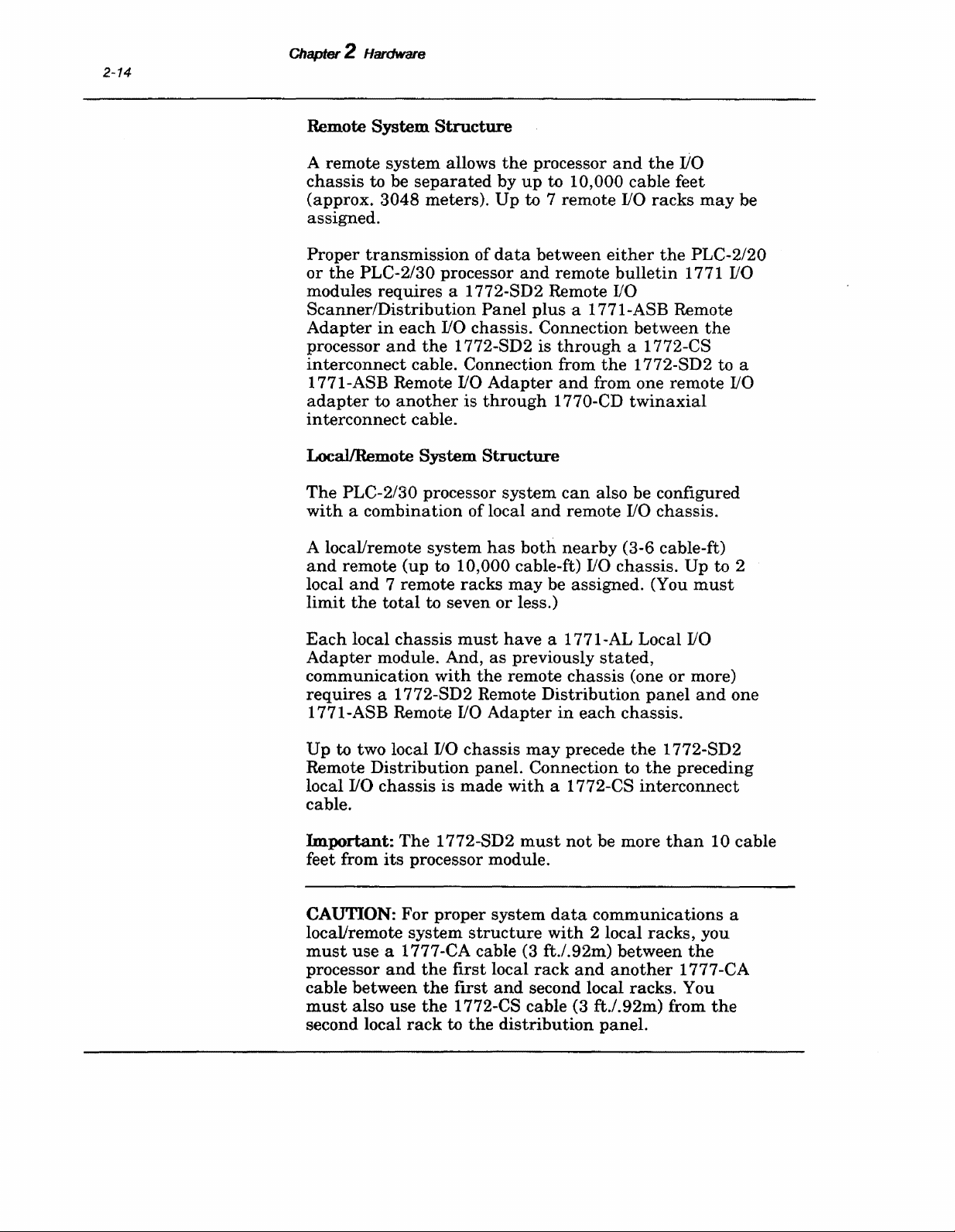 Chapter 2 Hardware

2-14

Remote System Structure

A remote system allows the processor and the I/O chassis to be separated by up to 10,000 cable feet (approx. 3048 meters). Up to 7 remote I/O racks may be assigned.

Proper transmission of data between either the PLC-2/20 or the PLC-2/30 processor and remote bulletin 1771 I/O modules requires a 1772-SD2 Remote I/O Scanner/Distribution Panel plus a 1771-ASB Remote Adapter in each I/O chassis. Connection between the processor and the 1772-SD2 is through a 1772-CS interconnect cable. Connection from the 1772-SD2 to a 1771-ASB Remote I/O Adapter and from one remote I/O adapter to another is through 1770-CD twinaxial interconnect cable.

Local/Remote System Structure

The PLC-2/30 processor system can also be configured with a combination of local and remote I/O chassis.

A local/remote system has both nearby (3-6 cable-ft) and remote (up to 10,000 cable-ft) I/O chassis. Up to 2 local and 7 remote racks may be assigned. (You must limit the total to seven or less.)

Each local chassis must have a 1771-AL Local I/O Adapter module. And, as previously stated, communication with the remote chassis (one or more) requires a 1772-SD2 Remote Distribution panel and one 1771-ASB Remote I/O Adapter in each chassis.

Up to two local I/O chassis may precede the 1772-SD2 Remote Distribution panel. Connection to the preceding local I/O chassis is made with a 1772-CS interconnect cable.

Important: The 1772-SD2 must not be more than 10 cable feet from its processor module.

CAUTION: For proper system data communications a local/remote system structure with 2 local racks, you must use a 1777-CA cable (3 ft./.92m) between the processor and the first local rack and another 1777-CA cable between the first and second local racks. You must also use the 1772-CS cable (3 ft./.92m) from the second local rack to the distribution panel.